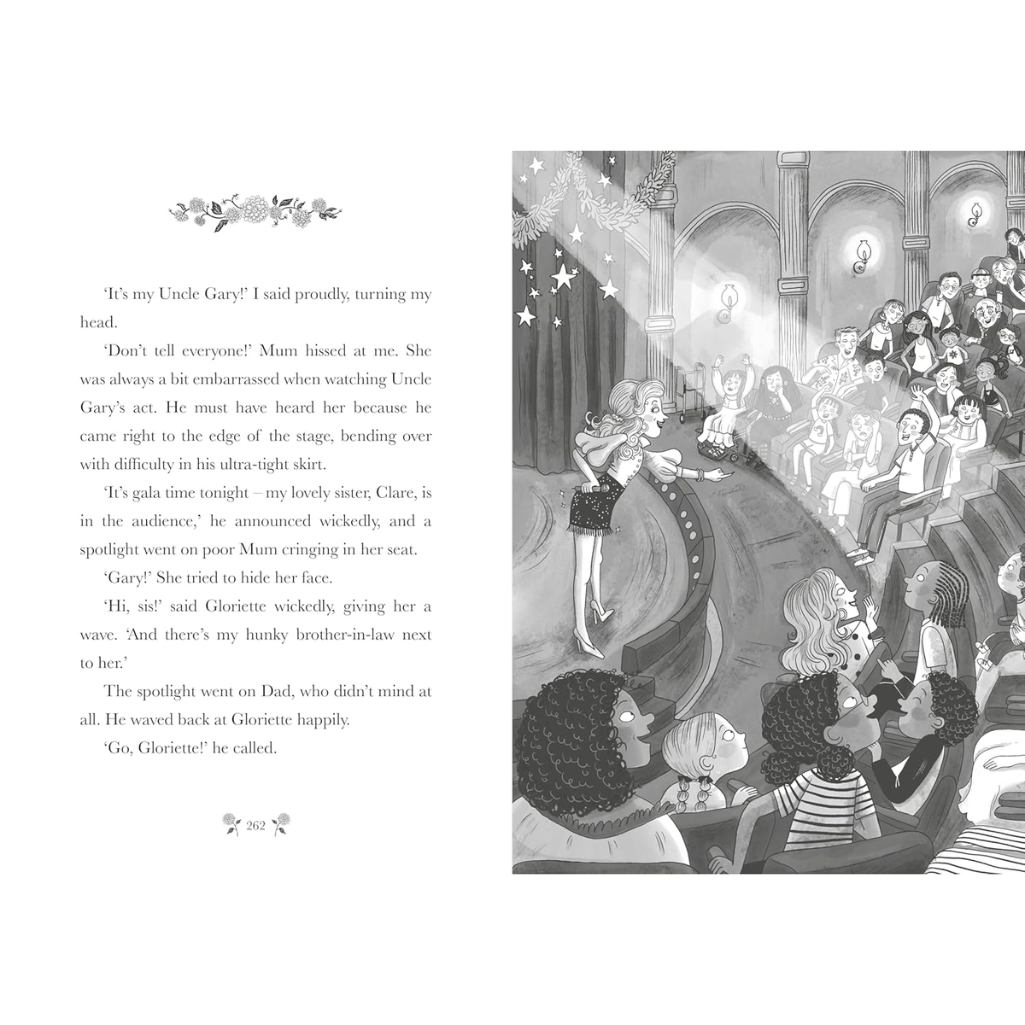 'It's my Uncle Gary!' I said proudly, turning my head.

'Don't tell everyone!' Mum hissed at me. She was always a bit embarrassed when watching Uncle Gary's act. He must have heard her because he came right to the edge of the stage, bending over with difficulty in his ultra-tight skirt.

'It's gala time tonight – my lovely sister, Clare, is in the audience,' he announced wickedly, and a spotlight went on poor Mum cringing in her seat.

'Gary!' She tried to hide her face.

'Hi, sis!' said Gloriette wickedly, giving her a wave. 'And there's my hunky brother-in-law next to her.'

The spotlight went on Dad, who didn't mind at all. He waved back at Gloriette happily.

'Go, Gloriette!' he called.

262